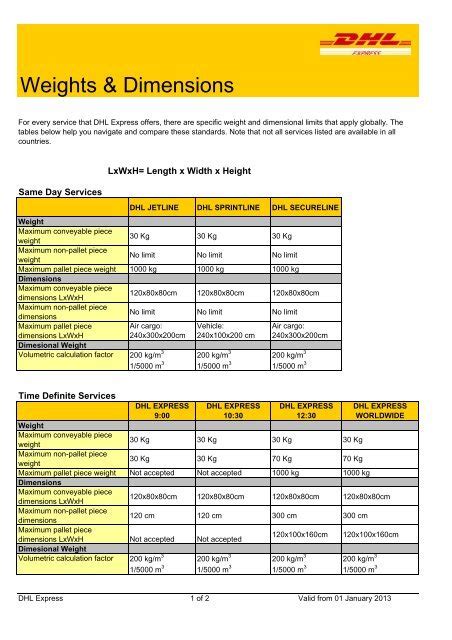 DHL EXPRESS

Weights & Dimensions

For every service that DHL Express offers, there are specific weight and dimensional limits that apply globally. The tables below help you navigate and compare these standards. Note that not all services listed are available in all countries.

LxWxH= Length x Width x Height

Same Day Services

| | DHL JETLINE | DHL SPRINTLINE | DHL SECURELINE |
|---|---|---|---|
| Weight | | | |
| Maximum conveyable piece weight | 30 Kg | 30 Kg | 30 Kg |
| Maximum non-pallet piece weight | No limit | No limit | No limit |
| Maximum pallet piece weight | 1000 kg | 1000 kg | 1000 kg |
| Dimensions | | | |
| Maximum conveyable piece dimensions LxWxH | 120x80x80cm | 120x80x80cm | 120x80x80cm |
| Maximum non-pallet piece dimensions | No limit | No limit | No limit |
| Maximum pallet piece dimensions LxWxH | Air cargo: 240x300x200cm | Vehicle: 240x100x200 cm | Air cargo: 240x300x200cm |
| Dimesional Weight | | | |
| Volumetric calculation factor | 200 kg/m$^3$ 1/5000 m$^3$ | 200 kg/m$^3$ 1/5000 m$^3$ | 200 kg/m$^3$ 1/5000 m$^3$ |

Time Definite Services

| | DHL EXPRESS 9:00 | DHL EXPRESS 10:30 | DHL EXPRESS 12:30 | DHL EXPRESS WORLDWIDE |
|---|---|---|---|---|
| Weight | | | | |
| Maximum conveyable piece weight | 30 Kg | 30 Kg | 30 Kg | 30 Kg |
| Maximum non-pallet piece weight | 30 Kg | 30 Kg | 70 Kg | 70 Kg |
| Maximum pallet piece weight | Not accepted | Not accepted | 1000 kg | 1000 kg |
| Dimensions | | | | |
| Maximum conveyable piece dimensions LxWxH | 120x80x80cm | 120x80x80cm | 120x80x80cm | 120x80x80cm |
| Maximum non-pallet piece dimensions | 120 cm | 120 cm | 300 cm | 300 cm |
| Maximum pallet piece dimensions LxWxH | Not accepted | Not accepted | 120x100x160cm | 120x100x160cm |
| Dimesional Weight | | | | |
| Volumetric calculation factor | 200 kg/m$^3$ 1/5000 m$^3$ | 200 kg/m$^3$ 1/5000 m$^3$ | 200 kg/m$^3$ 1/5000 m$^3$ | 200 kg/m$^3$ 1/5000 m$^3$ |

DHL Express 1 of 2 Valid from 01 January 2013